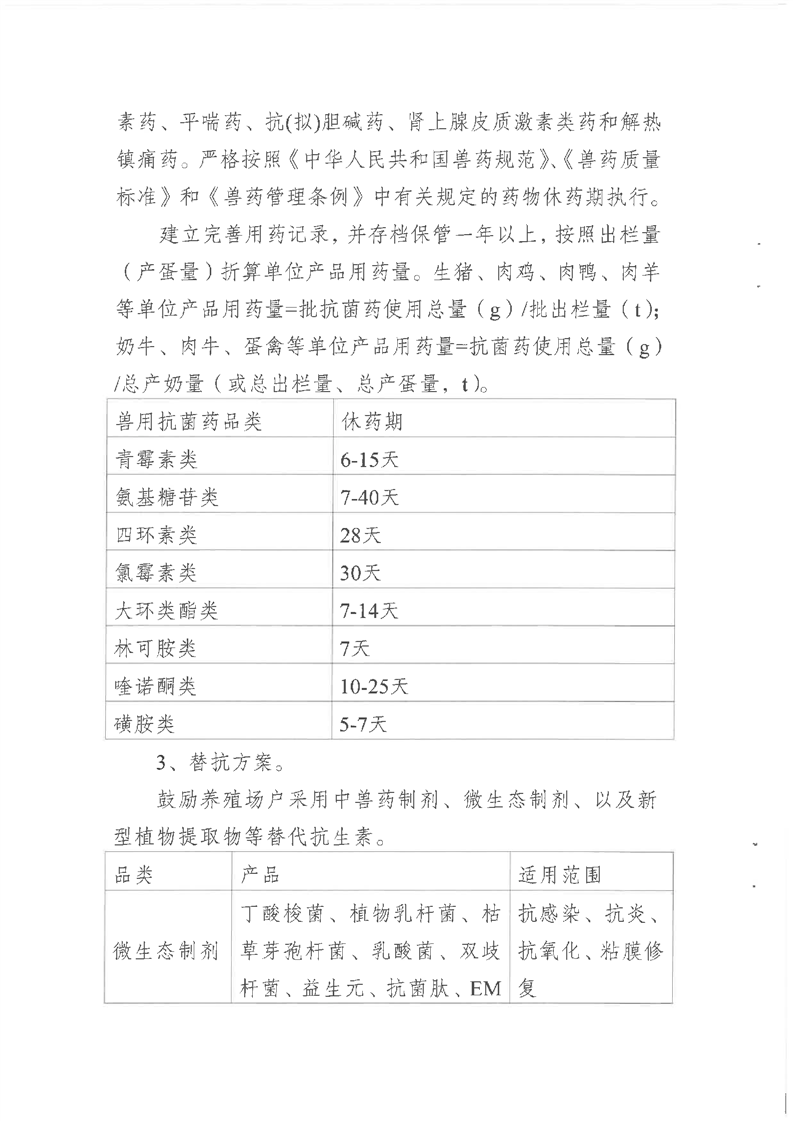 素药、平喘药、抗(拟)胆碱药、肾上腺皮质激素类药和解热镇痛药。严格按照《中华人民共和国兽药规范》、《兽药质量标准》和《兽药管理条例》中有关规定的药物休药期执行。

建立完善用药记录，并存档保管一年以上，按照出栏量（产蛋量）折算单位产品用药量。生猪、肉鸡、肉鸭、肉羊等单位产品用药量=批抗菌药使用总量（g）/批出栏量（t）；奶牛、肉牛、蛋禽等单位产品用药量=抗菌药使用总量（g）/总产奶量（或总出栏量、总产蛋量，t）。

| 兽用抗菌药品类 | 休药期 |
|---|---|
| 青霉素类 | 6-15天 |
| 氨基糖苷类 | 7-40天 |
| 四环素类 | 28天 |
| 氯霉素类 | 30天 |
| 大环类酯类 | 7-14天 |
| 林可胺类 | 7天 |
| 喹诺酮类 | 10-25天 |
| 磺胺类 | 5-7天 |

3、替抗方案。

鼓励养殖场户采用中兽药制剂、微生态制剂、以及新型植物提取物等替代抗生素。

| 品类 | 产品 | 适用范围 |
|---|---|---|
| 微生态制剂 | 丁酸梭菌、植物乳杆菌、枯草芽孢杆菌、乳酸菌、双歧杆菌、益生元、抗菌肽、EM | 抗感染、抗炎、抗氧化、粘膜修复 |